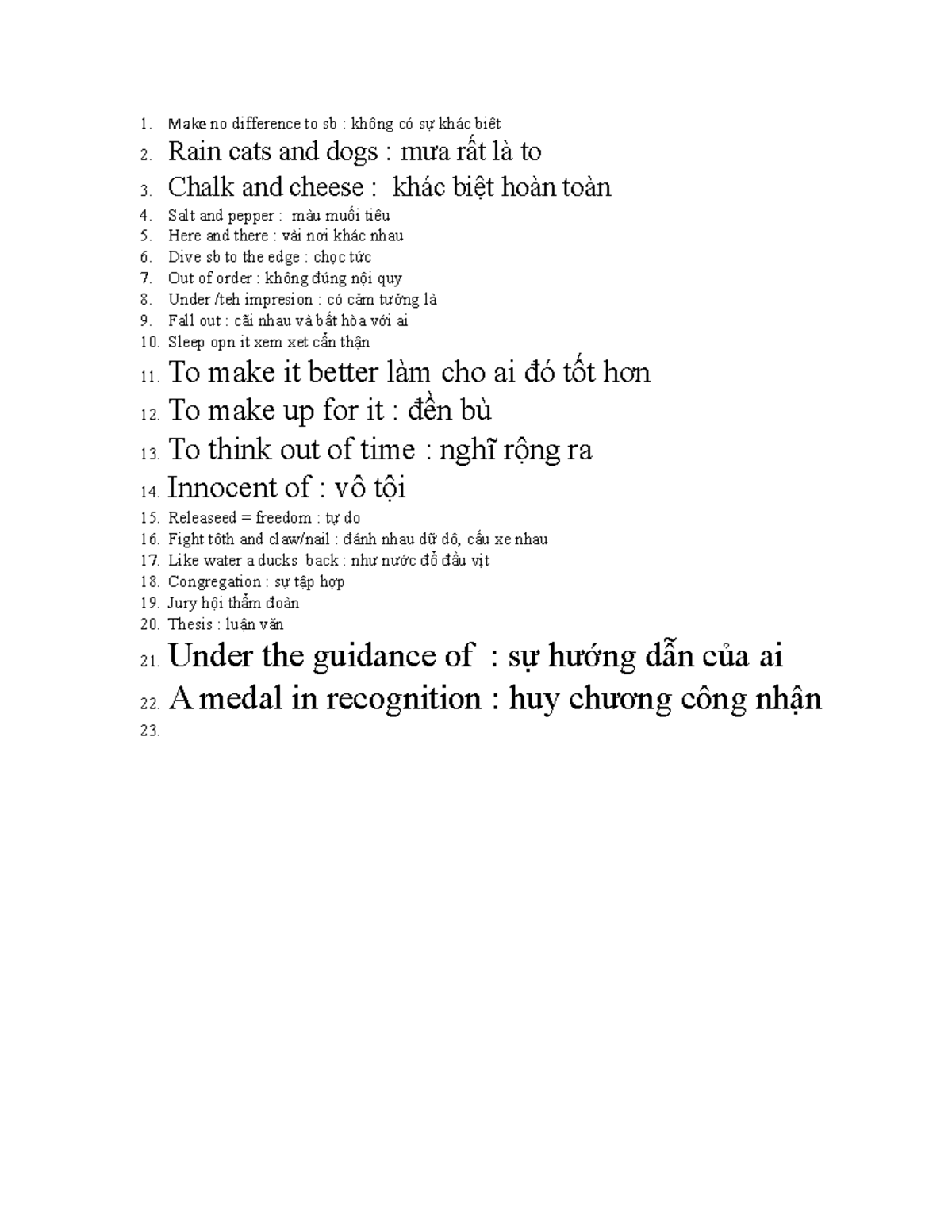 1. Make no difference to sb : không có sự khác biêt
2. Rain cats and dogs : mưa rất là to
3. Chalk and cheese : khác biệt hoàn toàn
4. Salt and pepper : màu muối tiêu
5. Here and there : vài nơi khác nhau
6. Dive sb to the edge : chọc tức
7. Out of order : không đúng nội quy
8. Under /teh impresion : có cảm tưởng là
9. Fall out : cãi nhau và bất hòa với ai
10. Sleep opn it xem xet cẩn thận
11. To make it better làm cho ai đó tốt hơn
12. To make up for it : đền bù
13. To think out of time : nghĩ rộng ra
14. Innocent of : vô tội
15. Releaseed = freedom : tự do
16. Fight tôth and claw/nail : đánh nhau dữ dô, cấu xe nhau
17. Like water a ducks back : như nước đổ đầu vịt
18. Congregation : sự tập hợp
19. Jury hội thẩm đoàn
20. Thesis : luận văn
21. Under the guidance of : sự hướng dẫn của ai
22. A medal in recognition : huy chương công nhận
23.